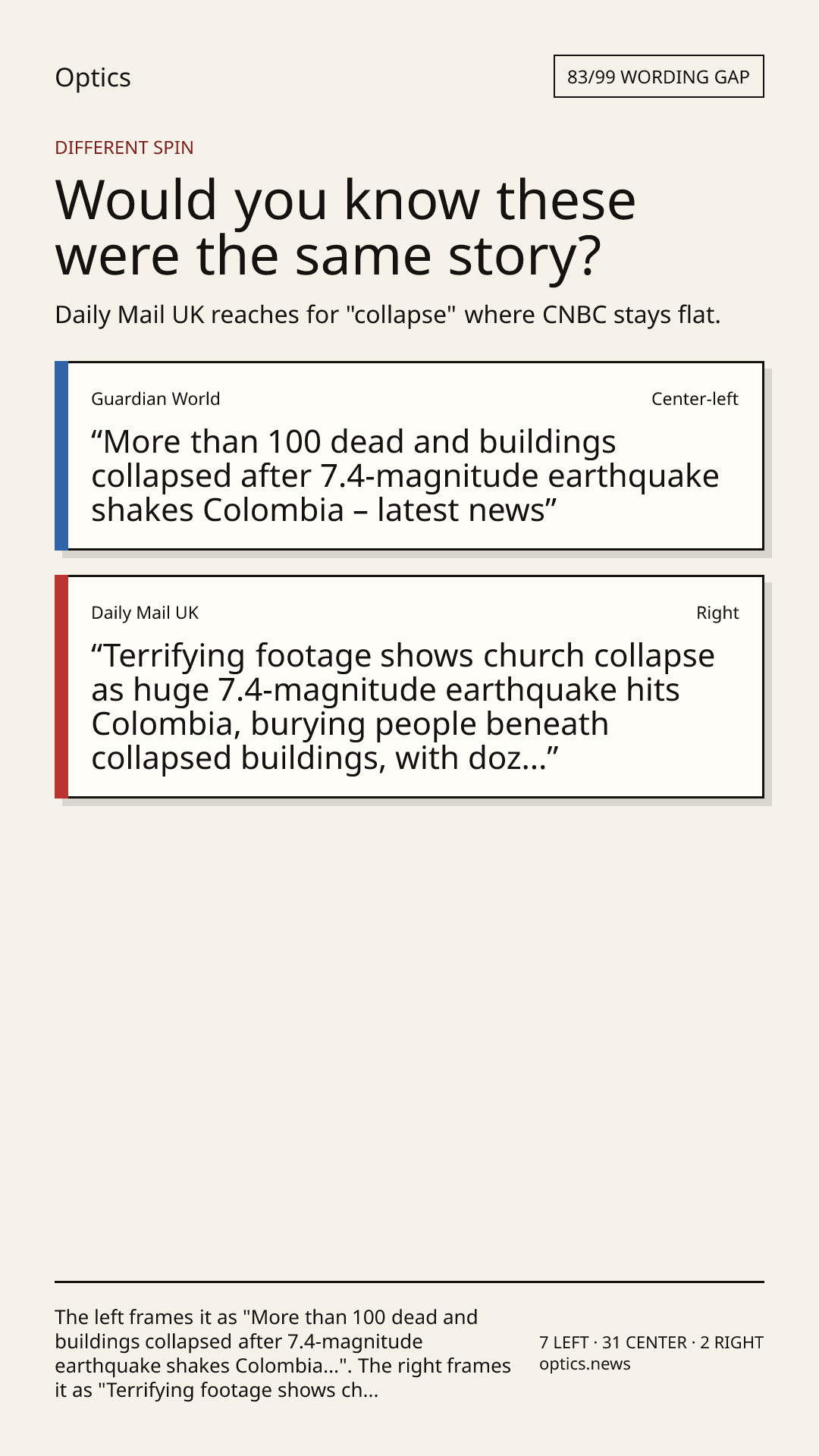 Optics

83/99 WORDING GAP

DIFFERENT SPIN

Would you know these were the same story?

Daily Mail UK reaches for "collapse" where CNBC stays flat.

Guardian World

Center-left

“More than 100 dead and buildings collapsed after 7.4-magnitude earthquake shakes Colombia – latest news”

Daily Mail UK

Right

“Terrifying footage shows church collapse as huge 7.4-magnitude earthquake hits Colombia, burying people beneath collapsed buildings, with doz...”

The left frames it as "More than 100 dead and buildings collapsed after 7.4-magnitude earthquake shakes Colombia...". The right frames it as "Terrifying footage shows ch...

7 LEFT · 31 CENTER · 2 RIGHT
optics.news